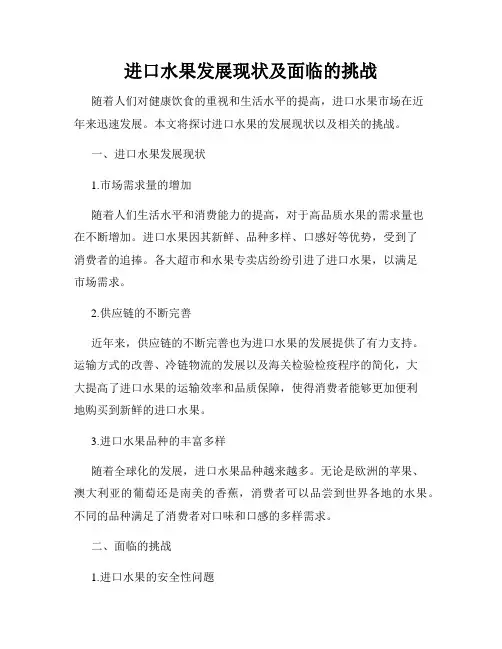 进口水果发展现状及面临的挑战

随着人们对健康饮食的重视和生活水平的提高，进口水果市场在近年来迅速发展。本文将探讨进口水果的发展现状以及相关的挑战。

一、进口水果发展现状

1.市场需求量的增加

随着人们生活水平和消费能力的提高，对于高品质水果的需求量也在不断增加。进口水果因其新鲜、品种多样、口感好等优势，受到了消费者的追捧。各大超市和水果专卖店纷纷引进了进口水果，以满足市场需求。

2.供应链的不断完善

近年来，供应链的不断完善也为进口水果的发展提供了有力支持。运输方式的改善、冷链物流的发展以及海关检验检疫程序的简化，大大提高了进口水果的运输效率和品质保障，使得消费者能够更加便利地购买到新鲜的进口水果。

3.进口水果品种的丰富多样

随着全球化的发展，进口水果品种越来越多。无论是欧洲的苹果、澳大利亚的葡萄还是南美的香蕉，消费者可以品尝到世界各地的水果。不同的品种满足了消费者对口味和口感的多样需求。

二、面临的挑战

1.进口水果的安全性问题